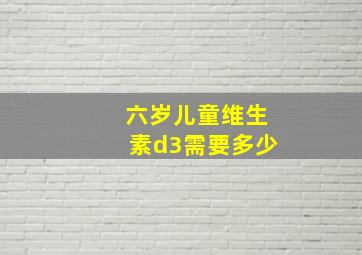 六岁儿童维生素d3需要多少